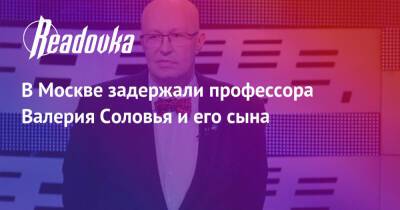 Readovka

В Москве задержали профессора Валерия Соловья и его сына